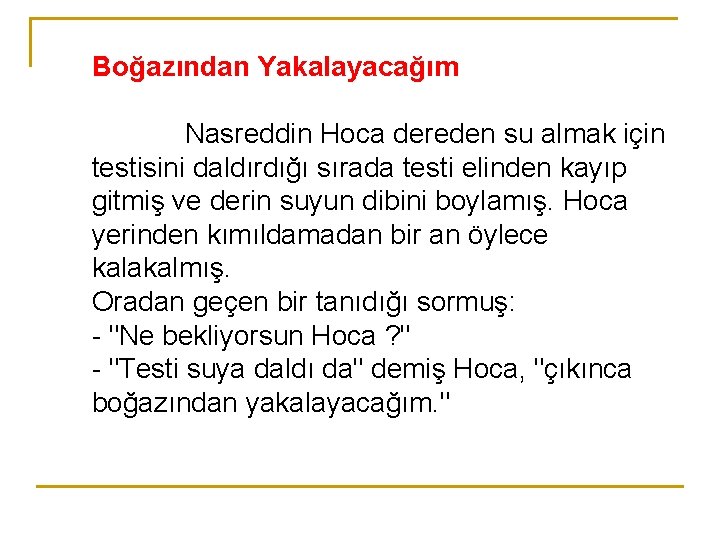 Boğazından Yakalayacağım

Nasreddin Hoca dereden su almak için testisini daldırdığı sırada testi elinden kayıp gitmiş ve derin suyun dibini boylamış. Hoca yerinden kımıldamadan bir an öylece kalakalmış.

Oradan geçen bir tanıdığı sormuş:
- "Ne bekliyorsun Hoca ?"
- "Testi suya daldı da" demiş Hoca, "çıkınca boğazından yakalayacağım."